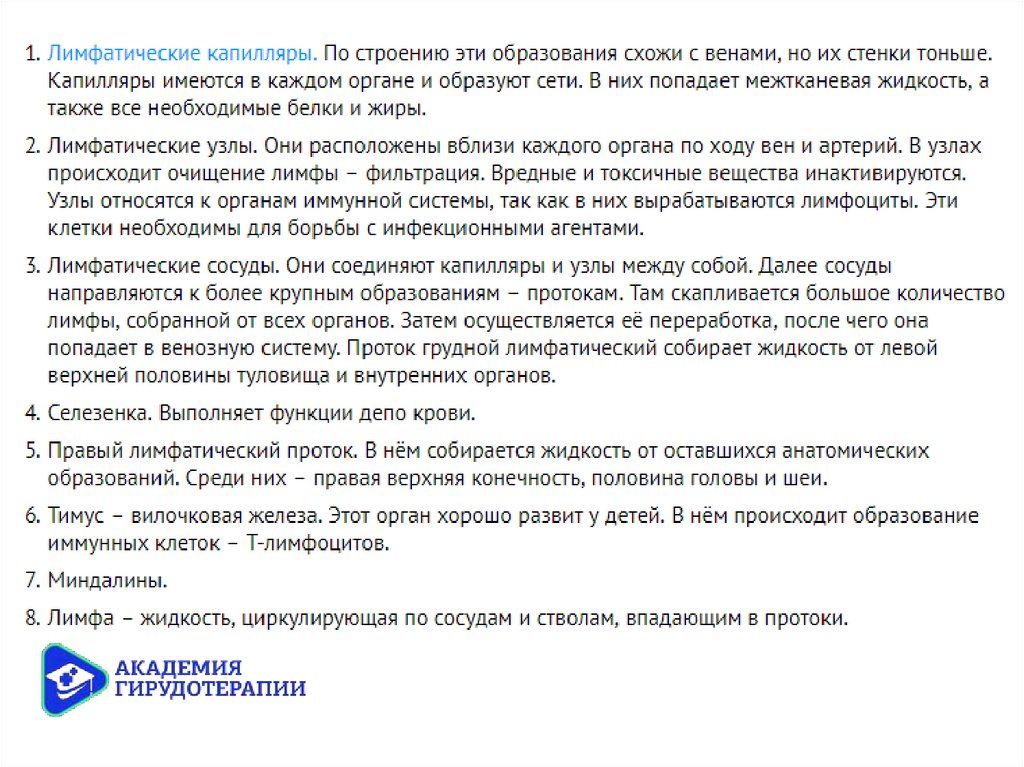 1. Лимфатические капилляры. По строению эти образования схожи с венами, но их стенки тоньше. Капилляры имеются в каждом органе и образуют сети. В них попадает межтканевая жидкость, а также все необходимые белки и жиры.

2. Лимфатические узлы. Они расположены вблизи каждого органа по ходу вен и артерий. В узлах происходит очищение лимфы – фильтрация. Вредные и токсичные вещества инактивируются. Узлы относятся к органам иммунной системы, так как в них вырабатываются лимфоциты. Эти клетки необходимы для борьбы с инфекционными агентами.

3. Лимфатические сосуды. Они соединяют капилляры и узлы между собой. Далее сосуды направляются к более крупным образованиям – протокам. Там скапливается большое количество лимфы, собранной от всех органов. Затем осуществляется её переработка, после чего она попадает в венозную систему. Проток грудной лимфатический собирает жидкость от левой верхней половины туловища и внутренних органов.

4. Селезенка. Выполняет функции депо крови.

5. Правый лимфатический проток. В нём собирается жидкость от оставшихся анатомических образований. Среди них – правая верхняя конечность, половина головы и шеи.

6. Тимус – вилочковая железа. Этот орган хорошо развит у детей. В нём происходит образование иммунных клеток – Т-лимфоцитов.

7. Миндалины.

8. Лимфа – жидкость, циркулирующая по сосудам и стволам, впадающим в протоки.

АКАДЕМИЯ ГИРУДОТЕРАПИИ